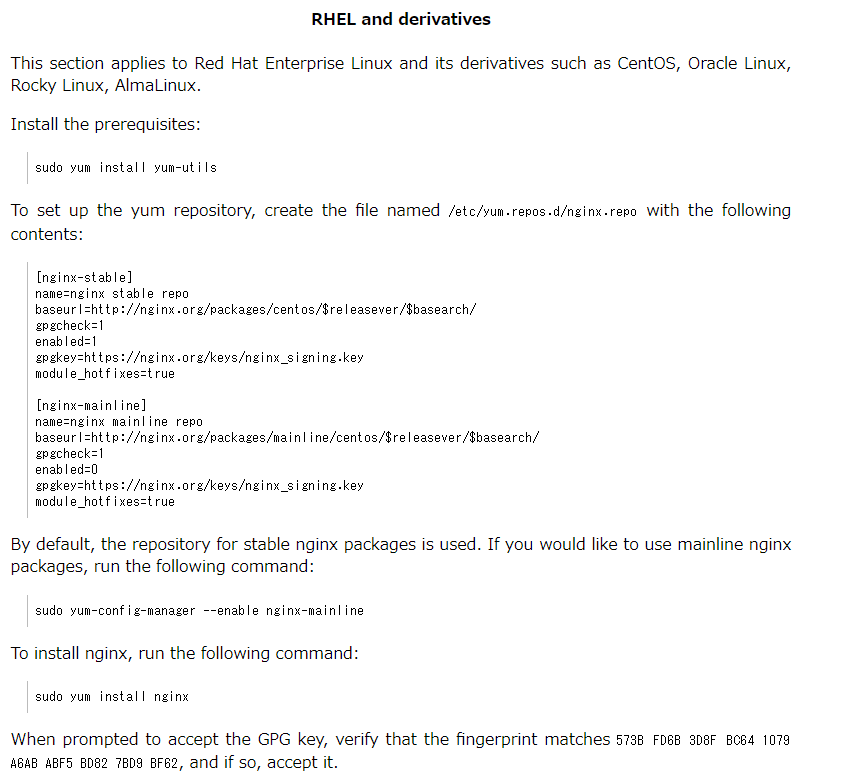 RHEL and derivatives

This section applies to Red Hat Enterprise Linux and its derivatives such as CentOS, Oracle Linux, Rocky Linux, AlmaLinux.

Install the prerequisites:

sudo yum install yum-utils

To set up the yum repository, create the file named /etc/yum.repos.d/nginx.repo with the following contents:

[nginx-stable]
name=nginx stable repo
baseurl=http://nginx.org/packages/centos/$releasever/$basearch/
gpgcheck=1
enabled=1
gpgkey=https://nginx.org/keys/nginx_signing.key
module_hotfixes=true

[nginx-mainline]
name=nginx mainline repo
baseurl=http://nginx.org/packages/mainline/centos/$releasever/$basearch/
gpgcheck=1
enabled=0
gpgkey=https://nginx.org/keys/nginx_signing.key
module_hotfixes=true

By default, the repository for stable nginx packages is used. If you would like to use mainline nginx packages, run the following command:

sudo yum-config-manager --enable nginx-mainline

To install nginx, run the following command:

sudo yum install nginx

When prompted to accept the GPG key, verify that the fingerprint matches 573B FD6B 3D8F BC64 1079 A6AB ABF5 BD82 7BD9 BF62, and if so, accept it.